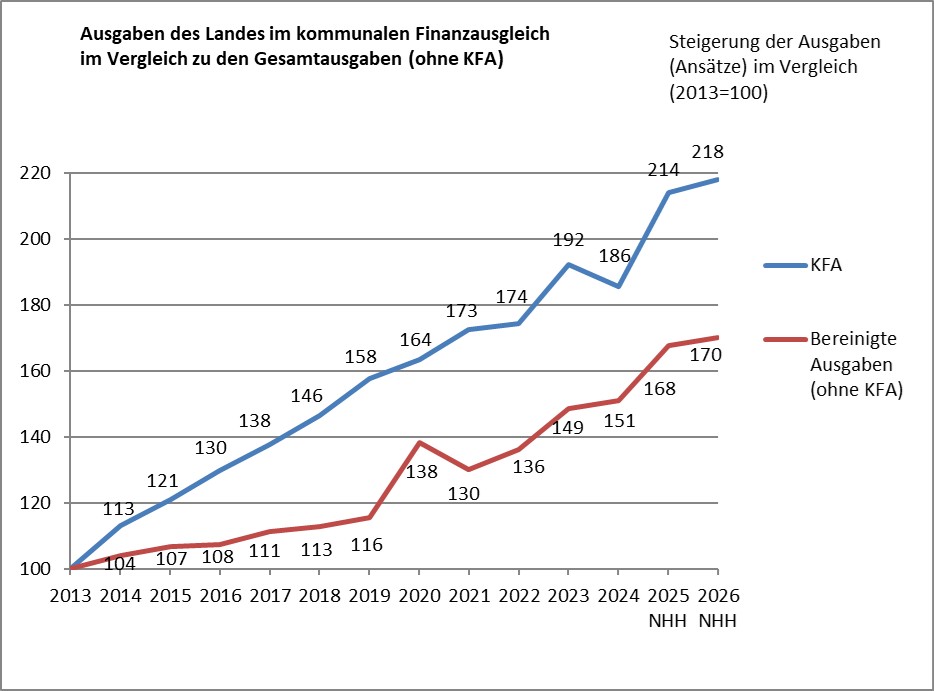 Ausgaben des Landes im kommunalen Finanzausgleich im Vergleich zu den Gesamtausgaben (ohne KFA)

Steigerung der Ausgaben (Ansätze) im Vergleich (2013=100)

220
200
180
160
140
120
100

113
121
130
138
146
158
164
173
174
192
186
214
218

104
107
108
111
113
116
138
130
136
149
151
168
170

2013 2014 2015 2016 2017 2018 2019 2020 2021 2022 2023 2024 2025 NHH 2026 NHH

KFA

Bereinigte Ausgaben (ohne KFA)